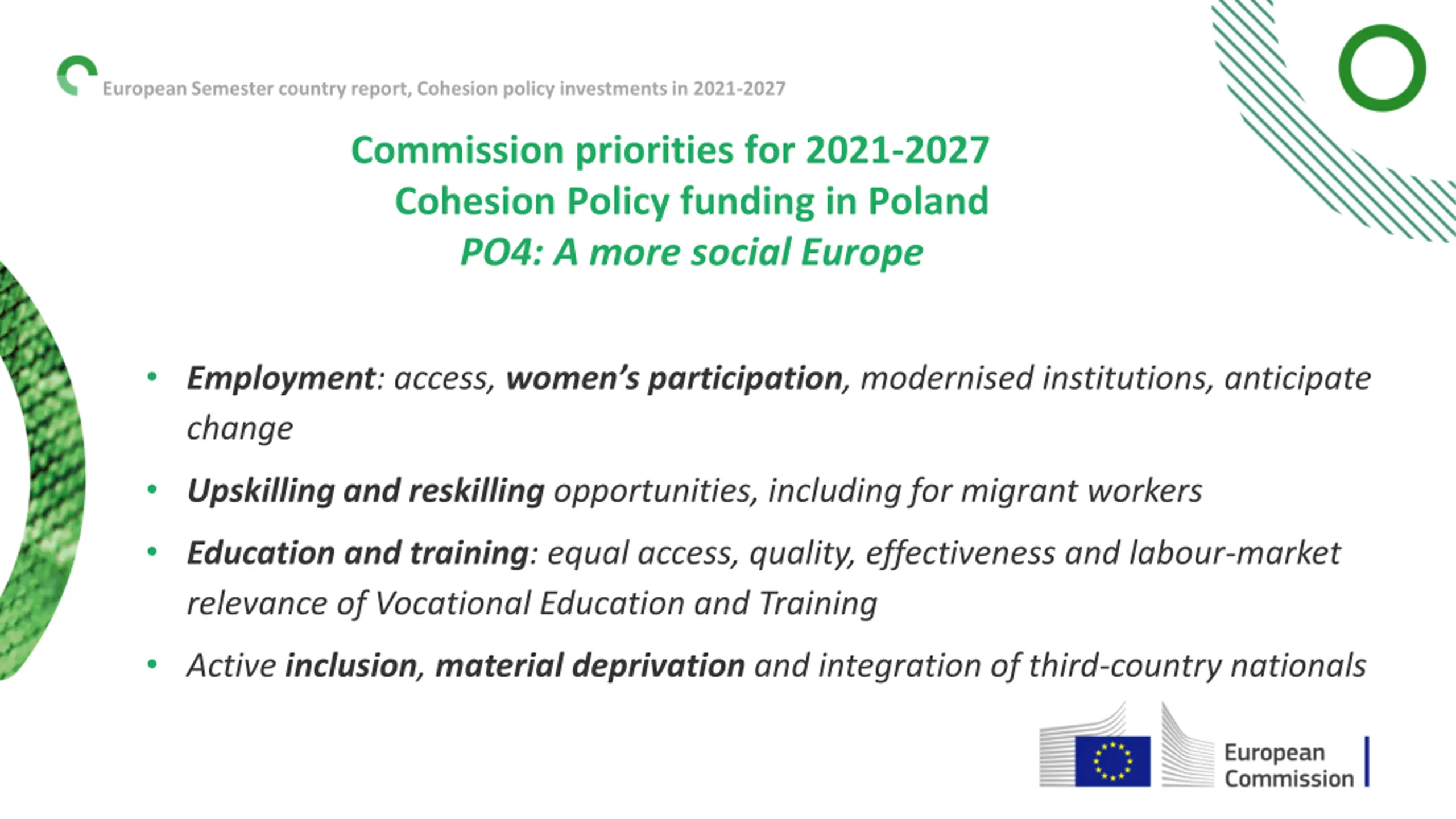 European Semester country report, Cohesion policy investments in 2021-2027

Commission priorities for 2021-2027
Cohesion Policy funding in Poland
PO4: A more social Europe

• Employment: access, women's participation, modernised institutions, anticipate change

• Upskilling and reskilling opportunities, including for migrant workers

• Education and training: equal access, quality, effectiveness and labour-market relevance of Vocational Education and Training

• Active inclusion, material deprivation and integration of third-country nationals

European Commission